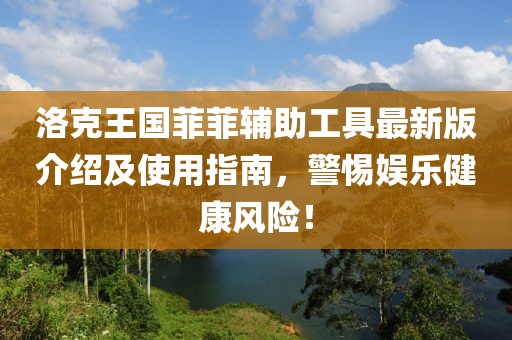 洛克王国菲菲辅助工具最新版介绍及使用指南，警惕娱乐健康风险！